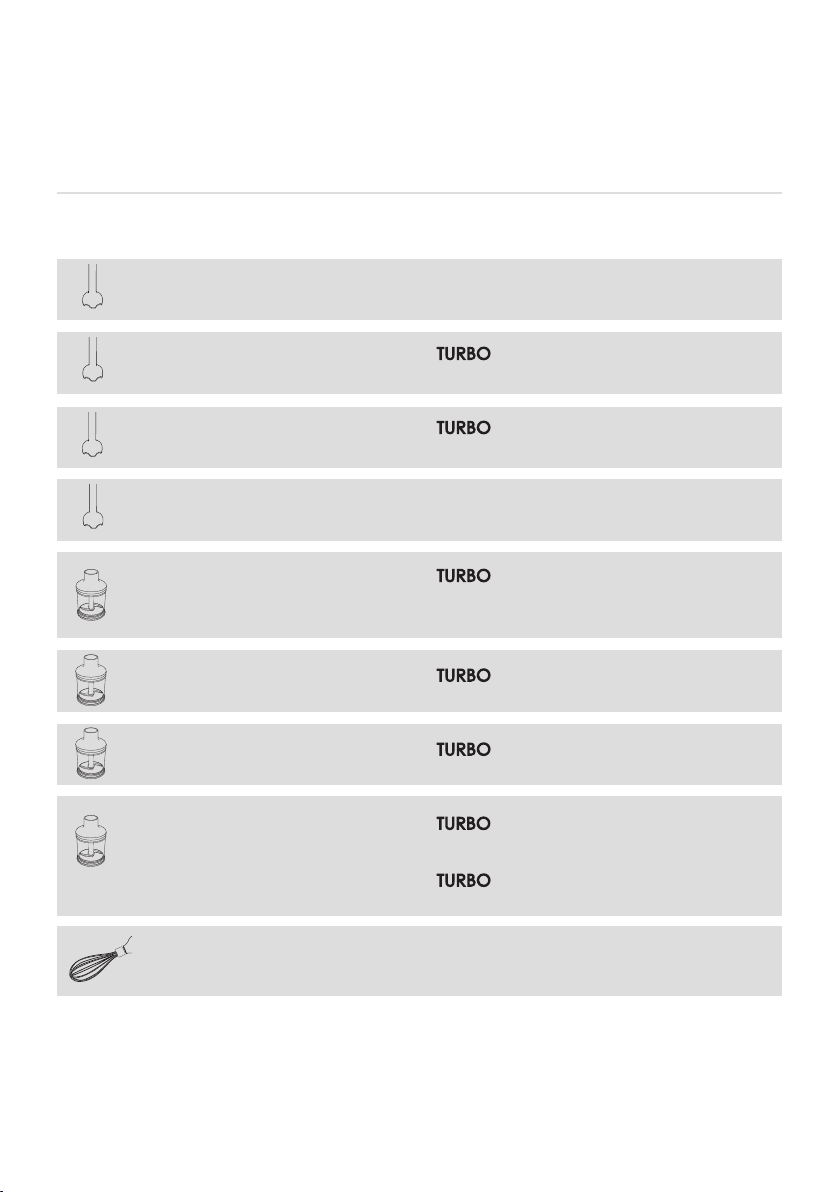 TURBO

TURBO

TURBO

TURBO

TURBO

TURBO

TURBO